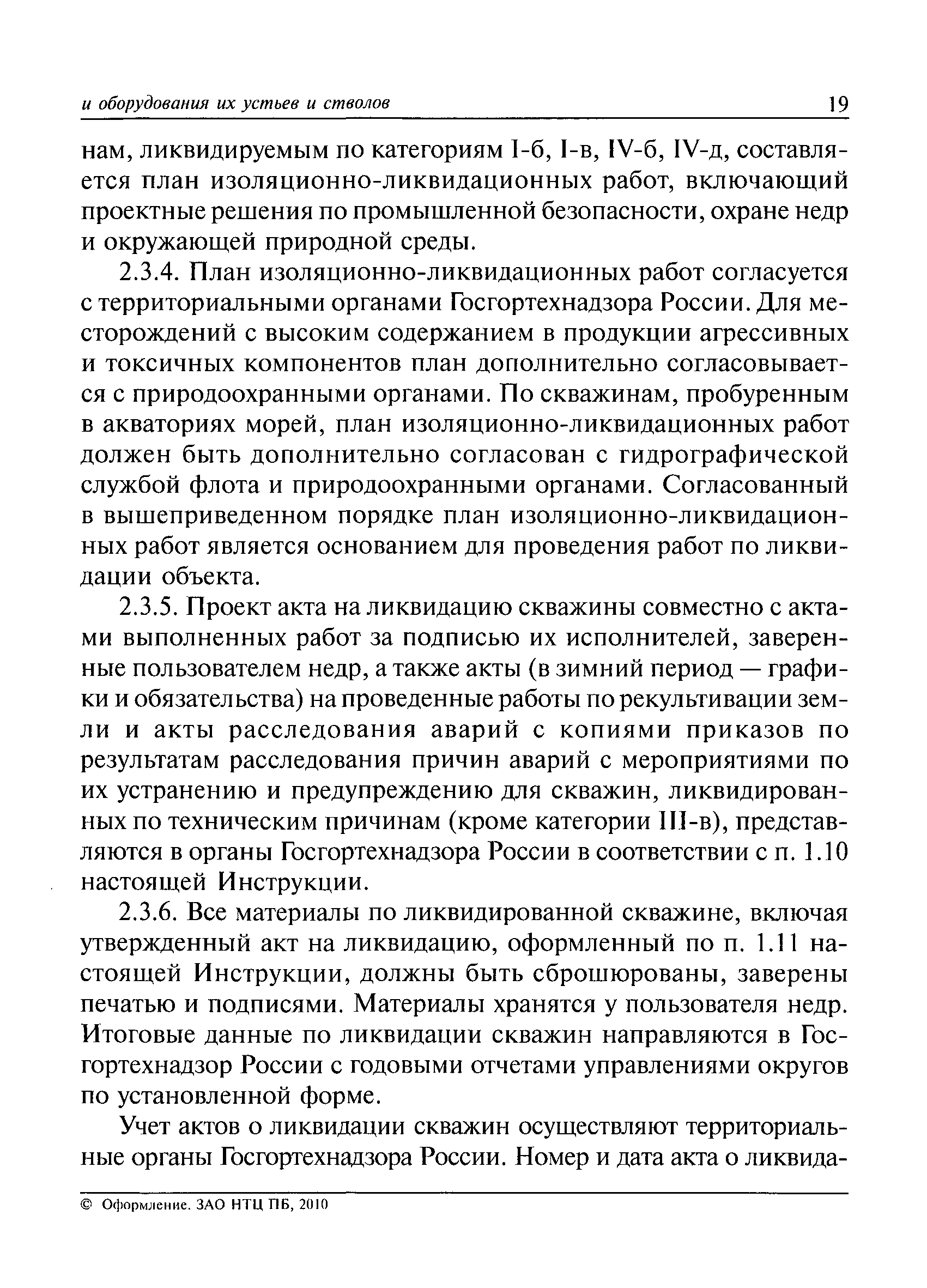 и оборудования их устьев и стволов 19

нам, ликвидируемым по категориям I-б, I-в, IV-б, IV-д, составляется план изоляционно-ликвидационных работ, включающий проектные решения по промышленной безопасности, охране недр и окружающей природной среды.

2.3.4. План изоляционно-ликвидационных работ согласуется с территориальными органами Госгортехнадзора России. Для месторождений с высоким содержанием в продукции агрессивных и токсичных компонентов план дополнительно согласовывается с природоохранными органами. По скважинам, пробуренным в акваториях морей, план изоляционно-ликвидационных работ должен быть дополнительно согласован с гидрографической службой флота и природоохранными органами. Согласованный в вышеприведенном порядке план изоляционно-ликвидационных работ является основанием для проведения работ по ликвидации объекта.

2.3.5. Проект акта на ликвидацию скважины совместно с актами выполненных работ за подписью их исполнителей, заверенные пользователем недр, а также акты (в зимний период — графики и обязательства) на проведенные работы по рекультивации земли и акты расследования аварий с копиями приказов по результатам расследования причин аварий с мероприятиями по их устранению и предупреждению для скважин, ликвидированных по техническим причинам (кроме категории III-в), представляются в органы Госгортехнадзора России в соответствии с п. 1.10 настоящей Инструкции.

2.3.6. Все материалы по ликвидированной скважине, включая утвержденный акт на ликвидацию, оформленный по п. 1.11 настоящей Инструкции, должны быть сброшюрованы, заверены печатью и подписями. Материалы хранятся у пользователя недр. Итоговые данные по ликвидации скважин направляются в Госгортехнадзор России с годовыми отчетами управлениями округов по установленной форме.

Учет актов о ликвидации скважин осуществляют территориальные органы Госгортехнадзора России. Номер и дата акта о ликвида-

© Оформление. ЗАО НТЦ ПБ, 2010